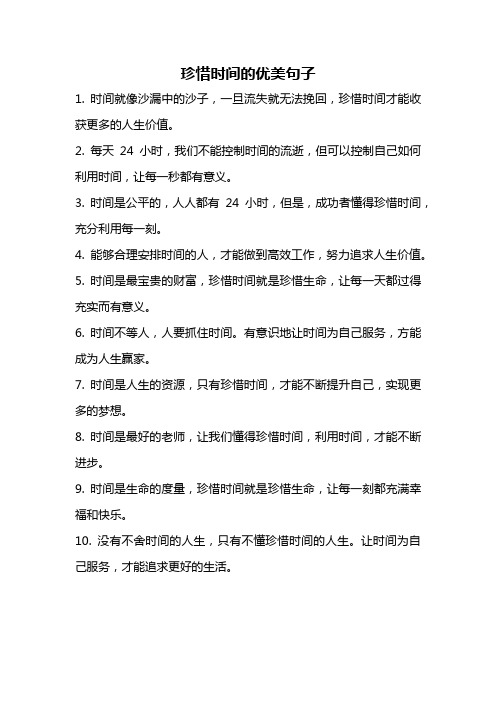 珍惜时间的优美句子

1. 时间就像沙漏中的沙子，一旦流失就无法挽回，珍惜时间才能收获更多的人生价值。

2. 每天 24 小时，我们不能控制时间的流逝，但可以控制自己如何利用时间，让每一秒都有意义。

3. 时间是公平的，人人都有 24 小时，但是，成功者懂得珍惜时间，充分利用每一刻。

4. 能够合理安排时间的人，才能做到高效工作，努力追求人生价值。

5. 时间是最宝贵的财富，珍惜时间就是珍惜生命，让每一天都过得充实而有意义。

6. 时间不等人，人要抓住时间。有意识地让时间为自己服务，方能成为人生赢家。

7. 时间是人生的资源，只有珍惜时间，才能不断提升自己，实现更多的梦想。

8. 时间是最好的老师，让我们懂得珍惜时间，利用时间，才能不断进步。

9. 时间是生命的度量，珍惜时间就是珍惜生命，让每一刻都充满幸福和快乐。

10. 没有不舍时间的人生，只有不懂珍惜时间的人生。让时间为自己服务，才能追求更好的生活。